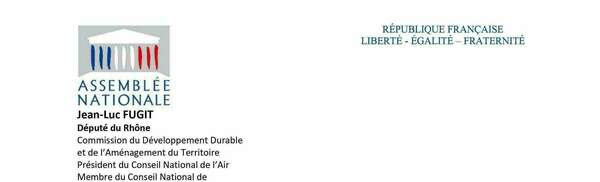 ASSEMBLÉE NATIONALE

Jean-Luc FUGIT
Député du Rhône
Commission du Développement Durable et de l'Aménagement du Territoire
Président du Conseil National de l'Air
Membre du Conseil National de

RÉPUBLIQUE FRANÇAISE
LIBERTÉ - ÉGALITÉ – FRATERNITÉ